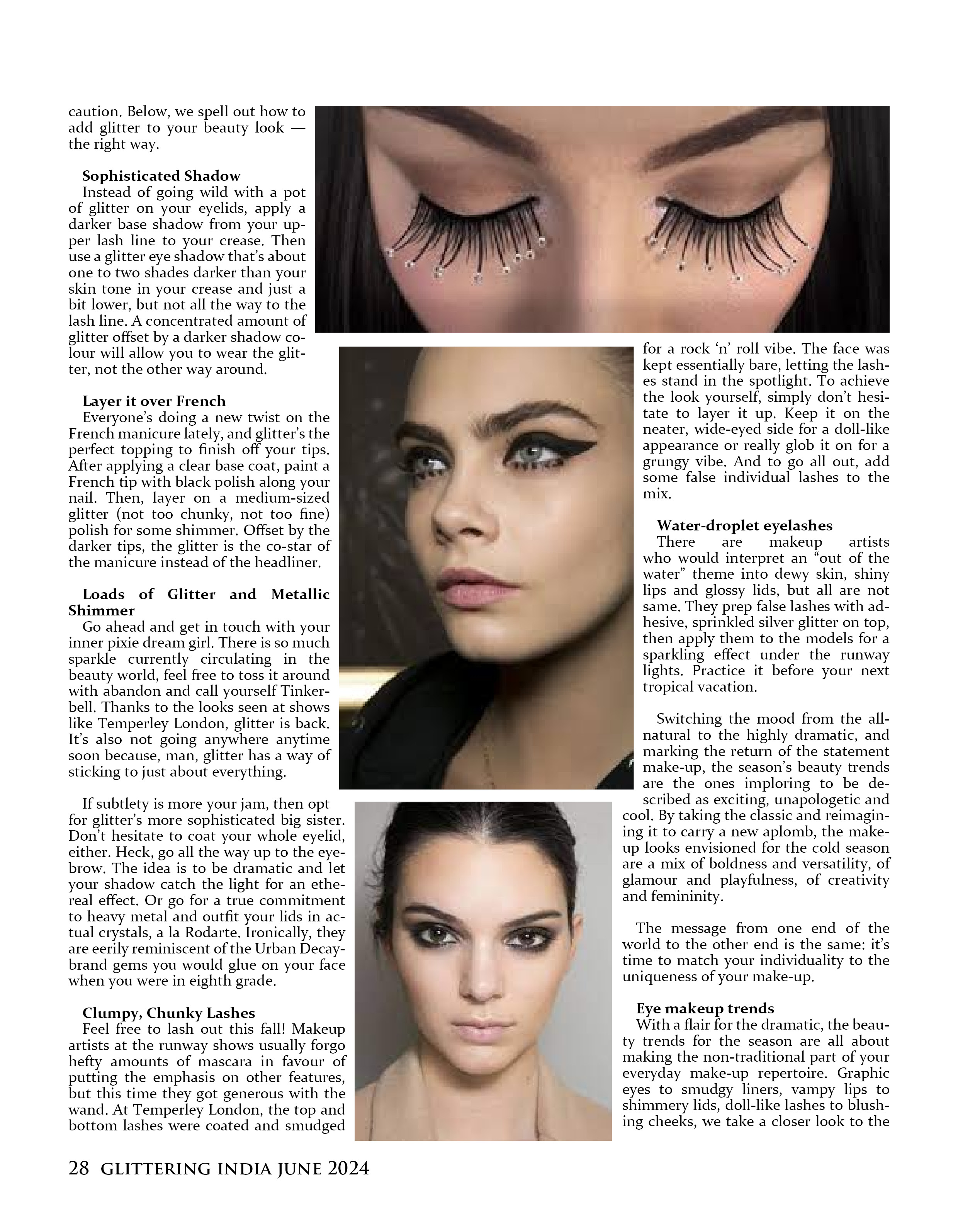 caution. Below, we spell out how to add glitter to your beauty look — the right way.

Sophisticated Shadow
Instead of going wild with a pot of glitter on your eyelids, apply a darker base shadow from your upper lash line to your crease. Then use a glitter eye shadow that's about one to two shades darker than your skin tone in your crease and just a bit lower, but not all the way to the lash line. A concentrated amount of glitter offset by a darker shadow colour will allow you to wear the glitter, not the other way around.

Layer it over French
Everyone's doing a new twist on the French manicure lately, and glitter's the perfect topping to finish off your tips. After applying a clear base coat, paint a French tip with black polish along your nail. Then, layer on a medium-sized glitter (not too chunky, not too fine) polish for some shimmer. Offset by the darker tips, the glitter is the co-star of the manicure instead of the headliner.

Loads of Glitter and Metallic Shimmer
Go ahead and get in touch with your inner pixie dream girl. There is so much sparkle currently circulating in the beauty world, feel free to toss it around with abandon and call yourself Tinkerbell. Thanks to the looks seen at shows like Temperley London, glitter is back. It's also not going anywhere anytime soon because, man, glitter has a way of sticking to just about everything.

If subtlety is more your jam, then opt for glitter's more sophisticated big sister. Don't hesitate to coat your whole eyelid, either. Heck, go all the way up to the eyebrow. The idea is to be dramatic and let your shadow catch the light for an ethereal effect. Or go for a true commitment to heavy metal and outfit your lids in actual crystals, a la Rodarte. Ironically, they are eerily reminiscent of the Urban Decay-brand gems you would glue on your face when you were in eighth grade.

Clumpy, Chunky Lashes
Feel free to lash out this fall! Makeup artists at the runway shows usually forgo hefty amounts of mascara in favour of putting the emphasis on other features, but this time they got generous with the wand. At Temperley London, the top and bottom lashes were coated and smudged for a rock 'n' roll vibe. The face was kept essentially bare, letting the lashes stand in the spotlight. To achieve the look yourself, simply don't hesitate to layer it up. Keep it on the neater, wide-eyed side for a doll-like appearance or really glob it on for a grungy vibe. And to go all out, add some false individual lashes to the mix.

Water-droplet eyelashes
There are makeup artists who would interpret an "out of the water" theme into dewy skin, shiny lips and glossy lids, but all are not same. They prep false lashes with adhesive, sprinkled silver glitter on top, then apply them to the models for a sparkling effect under the runway lights. Practice it before your next tropical vacation.

Switching the mood from the all-natural to the highly dramatic, and marking the return of the statement make-up, the season's beauty trends are the ones imploring to be described as exciting, unapologetic and cool. By taking the classic and reimagining it to carry a new aplomb, the make-up looks envisioned for the cold season are a mix of boldness and versatility, of glamour and playfulness, of creativity and femininity.

The message from one end of the world to the other end is the same: it's time to match your individuality to the uniqueness of your make-up.

Eye makeup trends
With a flair for the dramatic, the beauty trends for the season are all about making the non-traditional part of your everyday make-up repertoire. Graphic eyes to smudgy liners, vampy lips to shimmery lids, doll-like lashes to blushing cheeks, we take a closer look to the

28 GLITTERING INDIA JUNE 2024